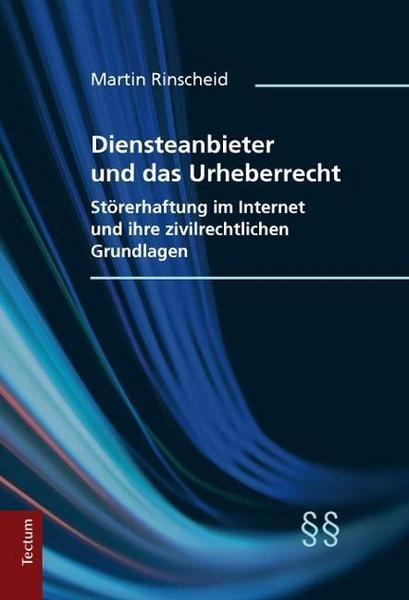 Martin Rinscheid

Diensteanbieter und das Urheberrecht

Störerhaftung im Internet und ihre zivilrechtlichen Grundlagen

Tectum

§§